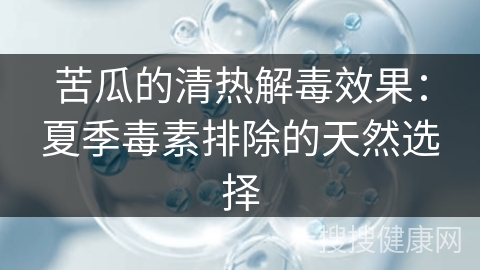 苦瓜的清热解毒效果：夏季毒素排除的天然选择

搜搜健康网